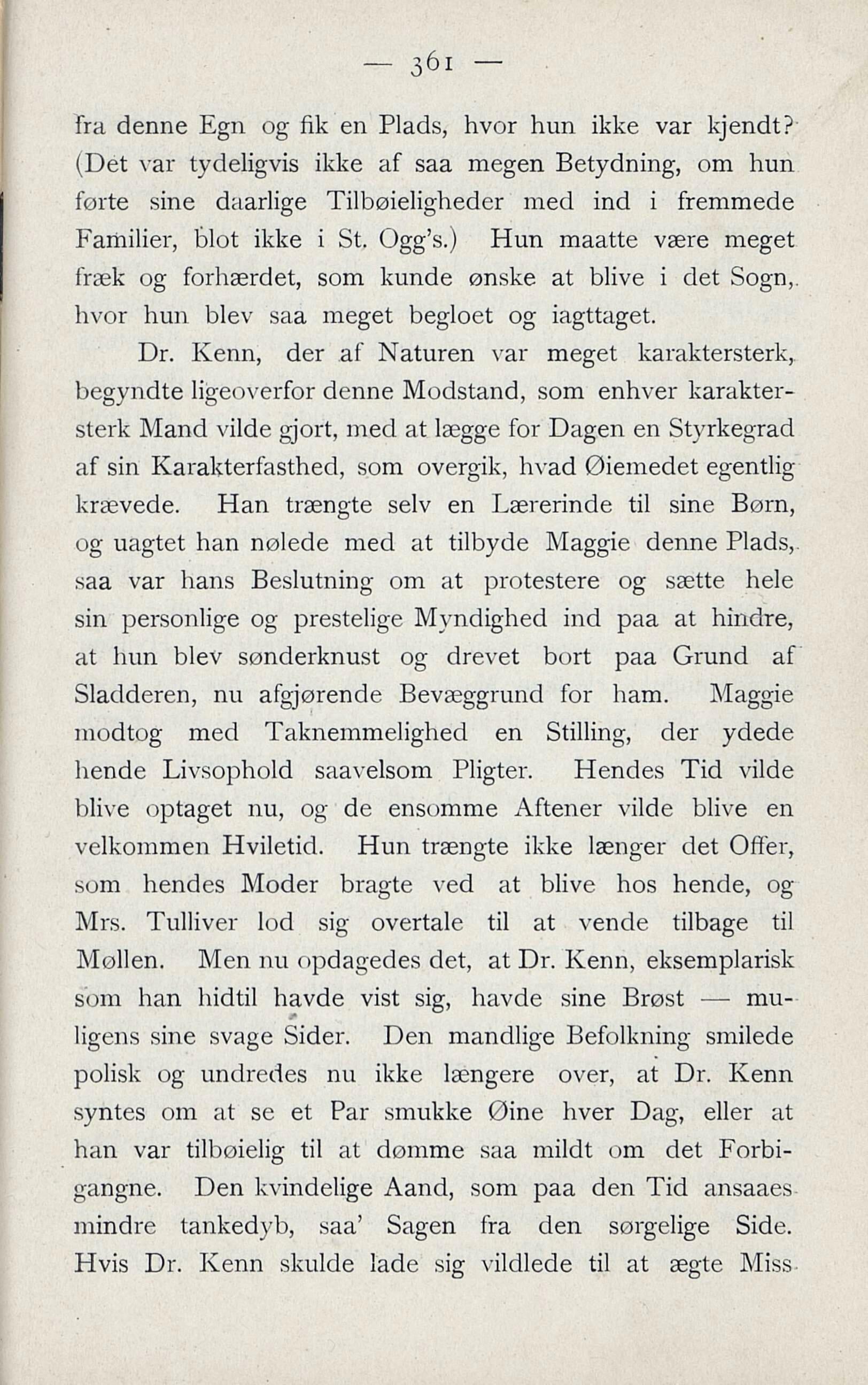 — 361 —

fra denne Egn og fik en Plads, hvor hun ikke var kjendt? (Det var tydeligvis ikke af saa megen Betydning, om hun førte sine daarlige Tilbøieligheder med ind i fremmede Familier, blot ikke i St. Ogg's.) Hun maatte være meget fræk og forhærdet, som kunde ønske at blive i det Sogn, hvor hun blev saa meget begloet og iagttaget.

Dr. Kenn, der af Naturen var meget karaktersterk, begyndte ligeoverfor denne Modstand, som enhver karaktersterk Mand vilde gjort, med at lægge for Dagen en Styrkegrad af sin Karakterfasthed, som overgik, hvad Øiemedet egentlig krævede. Han trængte selv en Lærerinde til sine Børn, og uagtet han nølede med at tilbyde Maggie denne Plads, saa var hans Beslutning om at protestere og sætte hele sin personlige og prestelige Myndighed ind paa at hindre, at hun blev sønderknust og drevet bort paa Grund af Sladderen, nu afgjørende Bevæggrund for ham. Maggie modtog med Taknemmelighed en Stilling, der ydede hende Livsophold saavelsom Pligter. Hendes Tid vilde blive optaget nu, og de ensomme Aftener vilde blive en velkommen Hviletid. Hun trængte ikke længer det Offer, som hendes Moder bragte ved at blive hos hende, og Mrs. Tulliver lod sig overtale til at vende tilbage til Møllen. Men nu opdagedes det, at Dr. Kenn, eksemplarisk som han hidtil havde vist sig, havde sine Brøst — muligens sine svage Sider. Den mandlige Befolkning smilede polisk og undredes nu ikke længere over, at Dr. Kenn syntes om at se et Par smukke Øine hver Dag, eller at han var tilbøielig til at dømme saa mildt om det Forbigangne. Den kvindelige Aand, som paa den Tid ansaaes mindre tankedyb, saa' Sagen fra den sørgelige Side. Hvis Dr. Kenn skulde lade sig vildlede til at ægte Miss